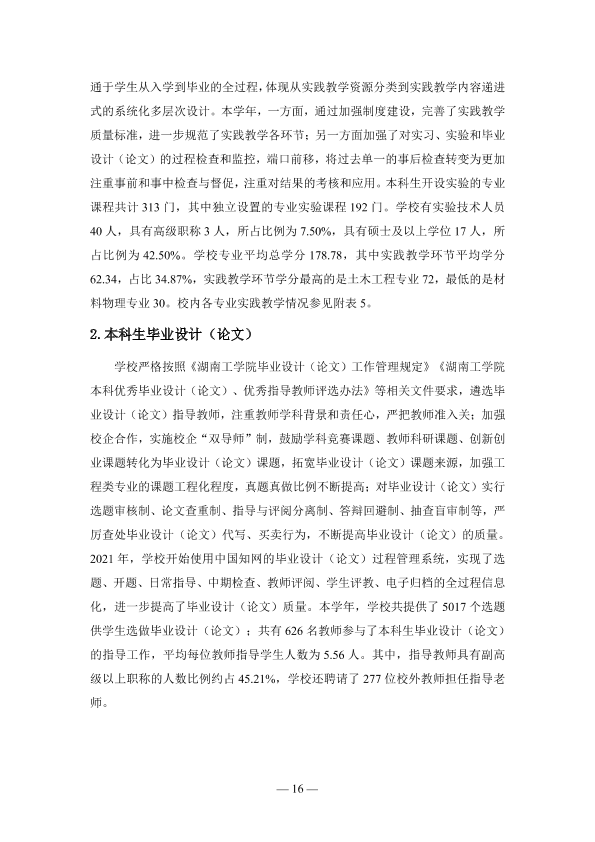 通于学生从入学到毕业的全过程，体现从实践教学资源分类到实践教学内容递进式的系统化多层次设计。本学年，一方面，通过加强制度建设，完善了实践教学质量标准，进一步规范了实践教学各环节；另一方面加强了对实习、实验和毕业设计（论文）的过程检查和监控，端口前移，将过去单一的事后检查转变为更加注重事前和事中检查与督促，注重对结果的考核和应用。本科生开设实验的专业课程共计313门，其中独立设置的专业实验课程192门。学校有实验技术人员40人，具有高级职称3人，所占比例为7.50%，具有硕士及以上学位17人，所占比例为42.50%。学校专业平均总学分178.78，其中实践教学环节平均学分62.34，占比34.87%，实践教学环节学分最高的是土木工程专业72，最低的是材料物理专业30。校内各专业实践教学情况参见附表5。

2.本科生毕业设计（论文）

学校严格按照《湖南工学院毕业设计（论文）工作管理规定》《湖南工学院本科优秀毕业设计（论文）、优秀指导教师评选办法》等相关文件要求，遴选毕业设计（论文）指导教师，注重教师学科背景和责任心，严把教师准入关；加强校企合作，实施校企“双导师”制，鼓励学科竞赛课题、教师科研课题、创新创业课题转化为毕业设计（论文）课题，拓宽毕业设计（论文）课题来源，加强工程类专业的课题工程化程度，真题真做比例不断提高；对毕业设计（论文）实行选题审核制、论文查重制、指导与评阅分离制、答辩回避制、抽查盲审制等，严厉查处毕业设计（论文）代写、买卖行为，不断提高毕业设计（论文）的质量。2021年，学校开始使用中国知网的毕业设计（论文）过程管理系统，实现了选题、开题、日常指导、中期检查、教师评阅、学生评教、电子归档的全过程信息化，进一步提高了毕业设计（论文）质量。本学年，学校共提供了5017个选题供学生选做毕业设计（论文）；共有626名教师参与了本科生毕业设计（论文）的指导工作，平均每位教师指导学生人数为5.56人。其中，指导教师具有副高级以上职称的人数比例约占45.21%，学校还聘请了277位校外教师担任指导老师。

— 16 —